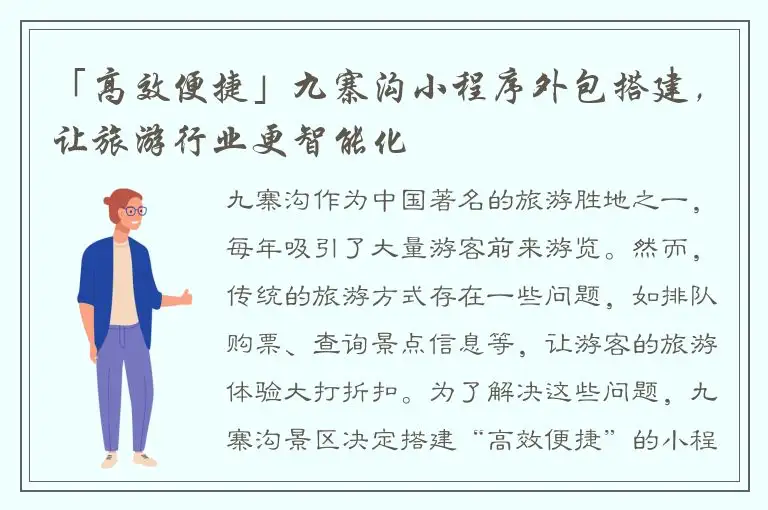 「高效便捷」九寨沟小程序外包搭建，让旅游行业更智能化

九寨沟作为中国著名的旅游胜地之一，每年吸引了大量游客前来游览。然而，传统的旅游方式存在一些问题，如排队购票、查询景点信息等，让游客的旅游体验大打折扣。为了解决这些问题，九寨沟景区决定搭建“高效便捷”的小程